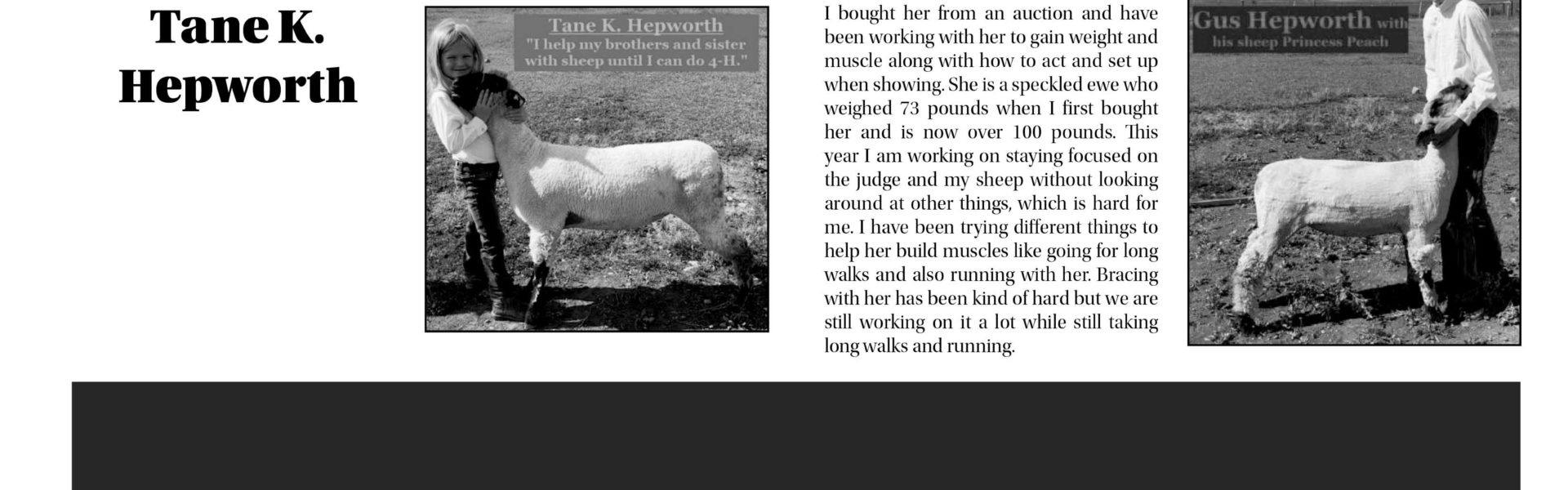 Tane K. Hepworth

Tane K. Hepworth
"I help my brothers and sister with sheep until I can do 4-H."

I bought her from an auction and have been working with her to gain weight and muscle along with how to act and set up when showing. She is a speckled ewe who weighed 73 pounds when I first bought her and is now over 100 pounds. This year I am working on staying focused on the judge and my sheep without looking around at other things, which is hard for me. I have been trying different things to help her build muscles like going for long walks and also running with her. Bracing with her has been kind of hard but we are still working on it a lot while still taking long walks and running.

Gus Hepworth with his sheep Princess Peach